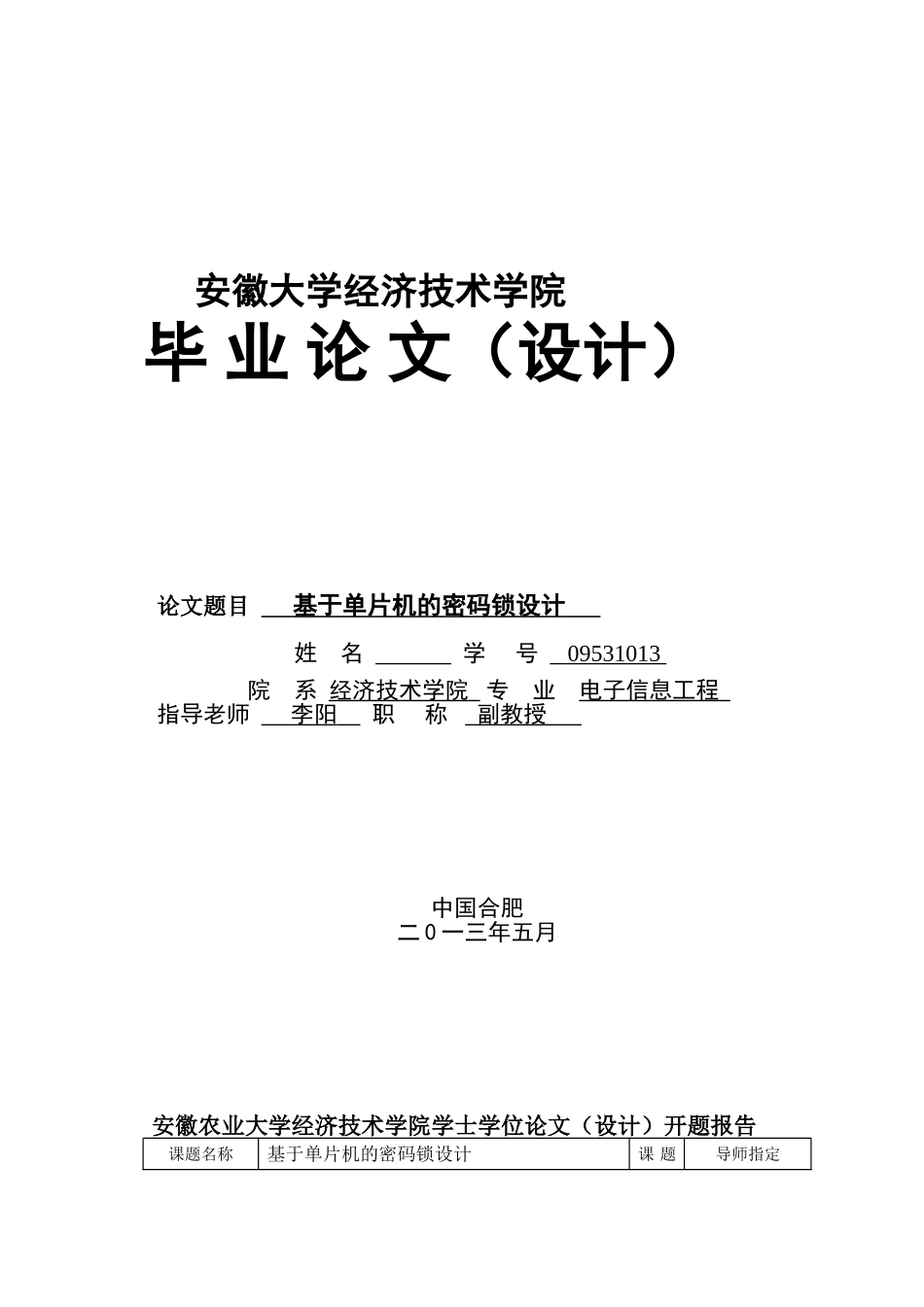 安徽大学经济技术学院
毕 业 论 文（设计）

论文题目 基于单片机的密码锁设计

姓 名 学 号 09531013
院 系 经济技术学院 专 业 电子信息工程
指导老师 李阳 职 称 副教授

中国合肥
二０一三年五月

安徽农业大学经济技术学院学士学位论文（设计）开题报告

| 课题名称 | 基于单片机的密码锁设计 | 课 题 | 导师指定 |
|---|---|---|---|